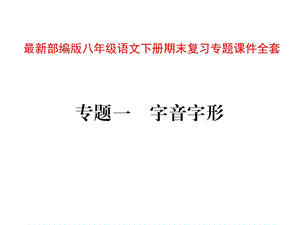 最新部编版八年级语文下册期末复习专题课件全套

专题一　字音字形